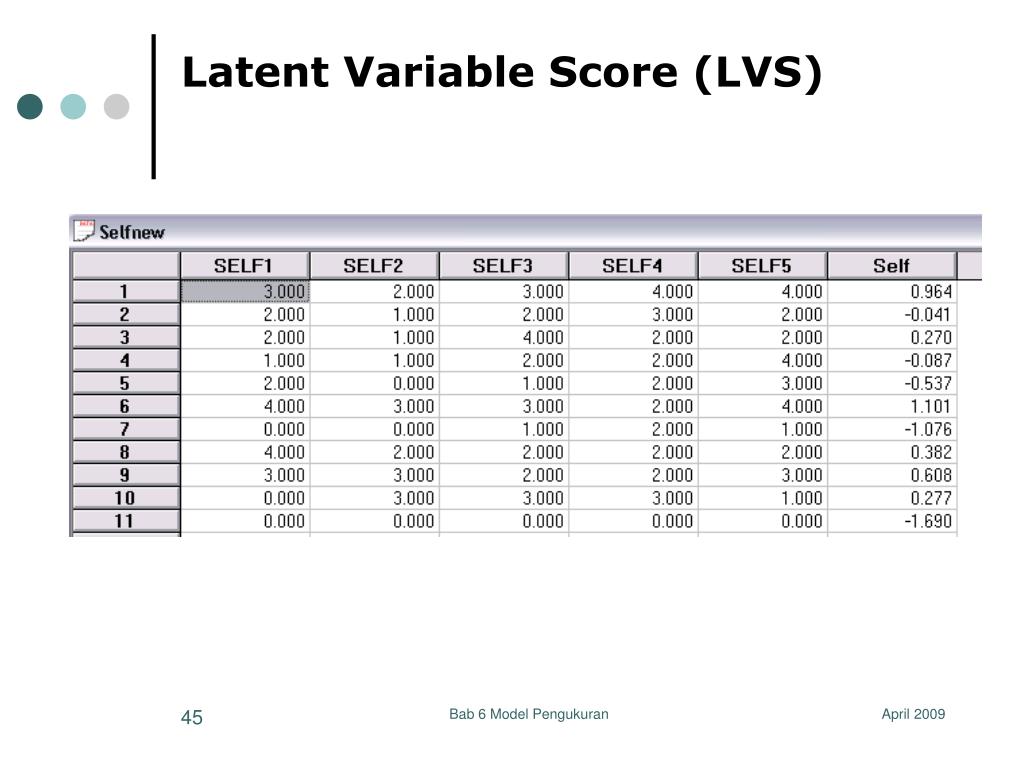 Latent Variable Score (LVS)

Selfnew

| | SELF1 | SELF2 | SELF3 | SELF4 | SELF5 | Self |
|---|---|---|---|---|---|---|
| 1 | 3.000 | 2.000 | 3.000 | 4.000 | 4.000 | 0.964 |
| 2 | 2.000 | 1.000 | 2.000 | 3.000 | 2.000 | -0.041 |
| 3 | 2.000 | 1.000 | 4.000 | 2.000 | 2.000 | 0.270 |
| 4 | 1.000 | 1.000 | 2.000 | 2.000 | 4.000 | -0.087 |
| 5 | 2.000 | 0.000 | 1.000 | 2.000 | 3.000 | -0.537 |
| 6 | 4.000 | 3.000 | 3.000 | 2.000 | 4.000 | 1.101 |
| 7 | 0.000 | 0.000 | 1.000 | 2.000 | 1.000 | -1.076 |
| 8 | 4.000 | 2.000 | 2.000 | 2.000 | 2.000 | 0.382 |
| 9 | 3.000 | 3.000 | 2.000 | 2.000 | 3.000 | 0.608 |
| 10 | 0.000 | 3.000 | 3.000 | 3.000 | 1.000 | 0.277 |
| 11 | 0.000 | 0.000 | 0.000 | 0.000 | 0.000 | -1.690 |

45

Bab 6 Model Pengukuran

April 2009